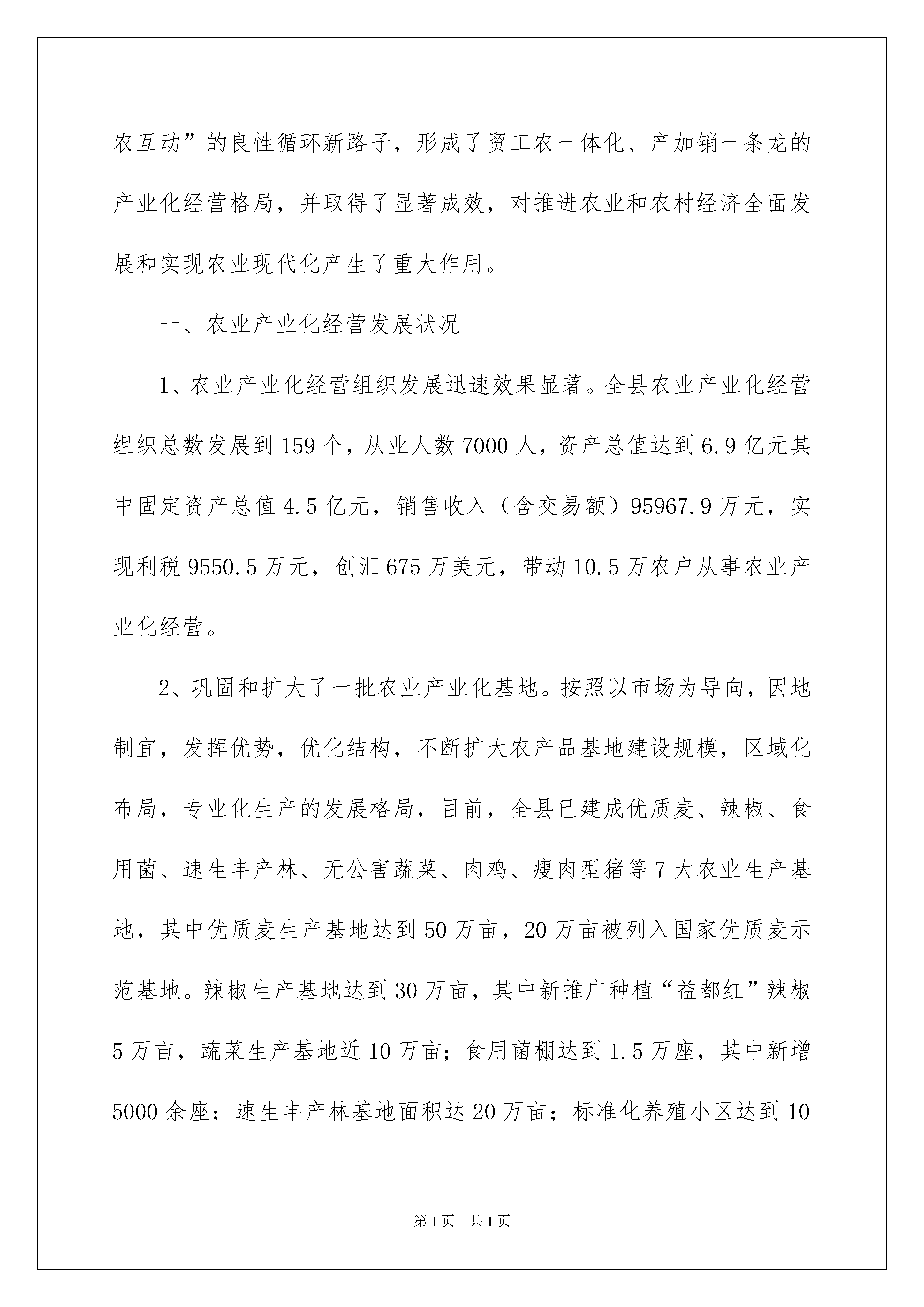 农互动”的良性循环新路子，形成了贸工农一体化、产加销一条龙的产业化经营格局，并取得了显著成效，对推进农业和农村经济全面发展和实现农业现代化产生了重大作用。

一、农业产业化经营发展状况

1、农业产业化经营组织发展迅速效果显著。全县农业产业化经营组织总数发展到159个，从业人数7000人，资产总值达到6.9亿元其中固定资产总值4.5亿元，销售收入（含交易额）95967.9万元，实现利税9550.5万元，创汇675万美元，带动10.5万农户从事农业产业化经营。

2、巩固和扩大了一批农业产业化基地。按照以市场为导向，因地制宜，发挥优势，优化结构，不断扩大农产品基地建设规模，区域化布局，专业化生产的发展格局，目前，全县已建成优质麦、辣椒、食用菌、速生丰产林、无公害蔬菜、肉鸡、瘦肉型猪等7大农业生产基地，其中优质麦生产基地达到50万亩，20万亩被列入国家优质麦示范基地。辣椒生产基地达到30万亩，其中新推广种植“益都红”辣椒5万亩，蔬菜生产基地近10万亩；食用菌棚达到1.5万座，其中新增5000余座；速生丰产林基地面积达20万亩；标准化养殖小区达到10

第1页 共1页